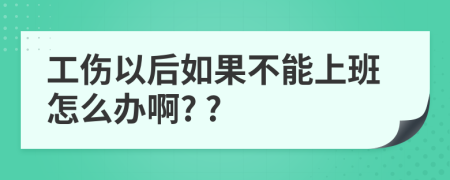 工伤以后如果不能上班怎么办啊?？